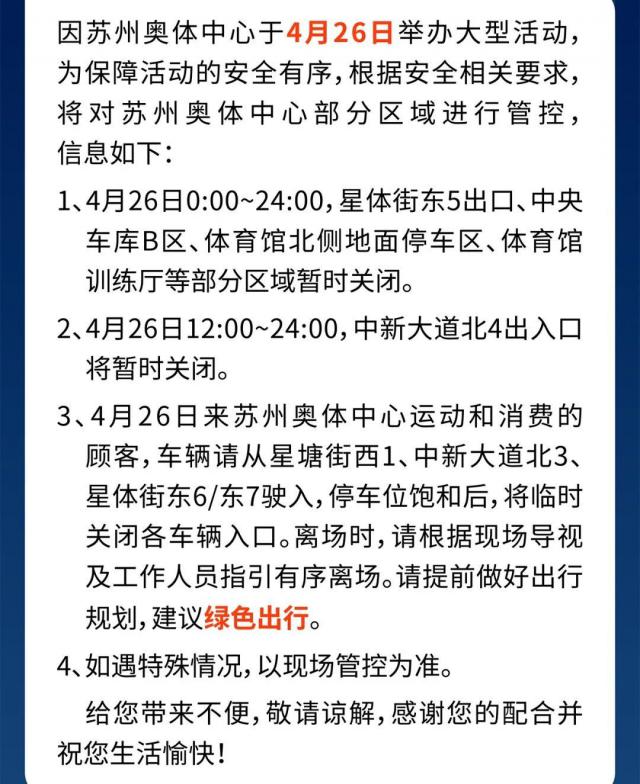 因苏州奥体中心于4月26日举办大型活动，为保障活动的安全有序，根据安全相关要求，将对苏州奥体中心部分区域进行管控，信息如下：

1、4月26日0:00~24:00，星体街东5出口、中央车库B区、体育馆北侧地面停车区、体育馆训练厅等部分区域暂时关闭。

2、4月26日12:00~24:00，中新大道北4出入口将暂时关闭。

3、4月26日来苏州奥体中心运动和消费的顾客，车辆请从星塘街西1、中新大道北3、星体街东6/东7驶入，停车位饱和后，将临时关闭各车辆入口。离场时，请根据现场导视及工作人员指引有序离场。请提前做好出行规划，建议绿色出行。

4、如遇特殊情况，以现场管控为准。

给您带来不便，敬请谅解，感谢您的配合并祝您生活愉快！